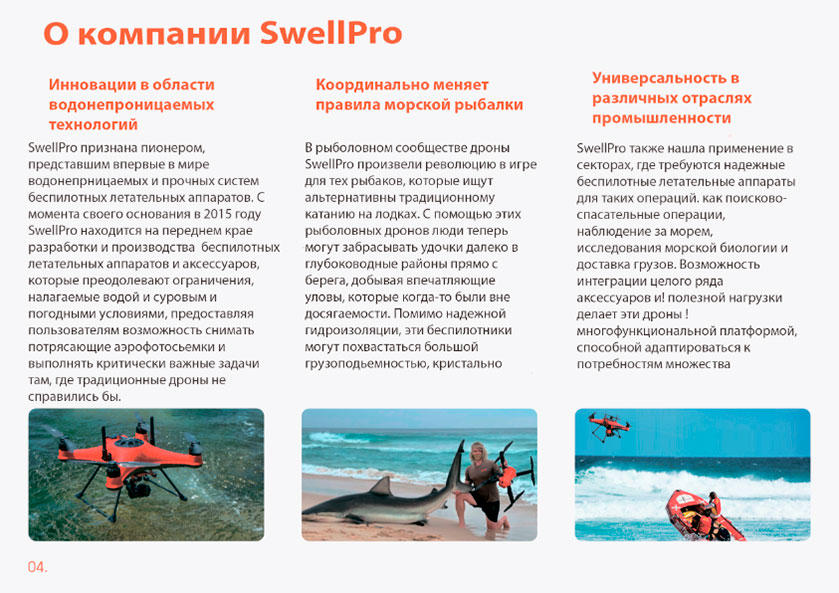 О компании SwellPro

Инновации в области водонепроницаемых технологий

SwellPro признана пионером, представшим впервые в мире водонепрницаемых и прочных систем беспилотных летательных аппаратов. С момента своего основания в 2015 году SwellPro находится на переднем крае разработки и производства беспилотных летательных аппаратов и аксессуаров, которые преодолевают ограничения, налагаемые водой и суровым и погодными условиями, предоставляя пользователям возможность снимать потрясающие аэрофотосьемки и выполнять критически важные задачи там, где традиционные дроны не справились бы.

Координально меняет правила морской рыбалки

В рыболовном сообществе дроны SwellPro произвели революцию в игре для тех рыбаков, которые ищут альтернативны традиционному катанию на лодках. С помощью этих рыболовных дронов люди теперь могут забрасывать удочки далеко в глубоководные районы прямо с берега, добывая впечатляющие уловы, которые когда-то были вне досягаемости. Помимо надежной гидроизоляции, эти беспилотники могут похвастаться большой грузоподьемностью, кристально

Универсальность в различных отраслях промышленности

SwellPro также нашла применение в секторах, где требуются надежные беспилотные летательные аппараты для таких операций. как поисково-спасательные операции, наблюдение за морем, исследования морской биологии и доставка грузов. Возможность интеграции целого ряда аксессуаров и! полезной нагрузки делает эти дроны ! многофункциональной платформой, способной адаптироваться к потребностям множества

04.